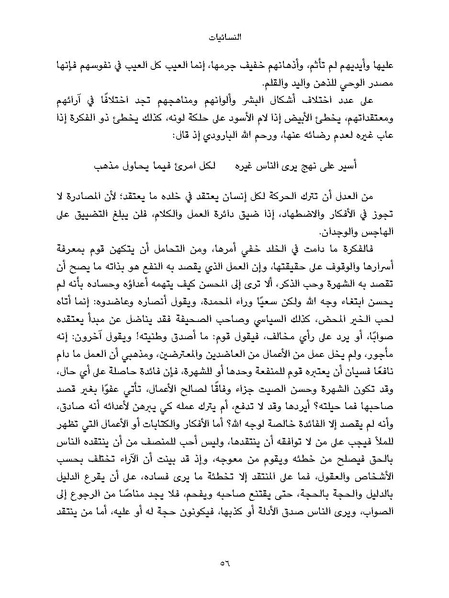 النسائيات

عليها وأيديهم لم تأثم، وأذهانهم خفيف جرمها، إنما العيب كل العيب في نفوسهم فإنها مصدر الوحي للذهن واليد والقلم.

على عدد اختلاف أشكال البشر وألوانهم ومناهجهم تجد اختلافًا في آرائهم ومعتقداتهم، يخطئ الأبيض إذا لام الأسود على حلكة لونه، كذلك يخطئ ذو الفكرة إذا عاب غيره لعدم رضائه عنها، ورحم الله البارودي إذ قال:

أسير على نهج يرى الناس غيره لكل امرئ فيما يحاول مذهب

من العدل أن تترك الحركة لكل إنسان يعتقد في خلده ما يعتقد؛ لأن المصادرة لا تجوز في الأفكار والاضطهاد، إذا ضيق دائرة العمل والكلام، فلن يبلغ التضييق على الهاجس والوجدان.

فالفكرة ما دامت في الخلد خفي أمرها، ومن التحامل أن يتكهن قوم بمعرفة أسرارها والوقوف على حقيقتها، وإن العمل الذي يقصد به النفع هو بذاته ما يصح أن تقصد به الشهرة وحب الذكر، ألا ترى إلى المحسن كيف يتهمه أعداؤه وحساده بأنه لم يحسن ابتغاء وجه الله ولكن سعيًا وراء المحمدة، ويقول أنصاره وعاضدوه: إنما أتاه لحب الخير المحض، كذلك السياسي وصاحب الصحيفة فقد يناضل عن مبدأ يعتقده صوابًا، أو يرد على رأي مخالف، فيقول قوم: ما أصدق وطنيته! ويقول آخرون: إنه مأجور، ولم يخل عمل من الأعمال من العاضدين والمعترضين، ومذهبي أن العمل ما دام نافعًا فسيان أن يعتبره قوم للمنفعة وحدها أو للشهرة، فإن فائدة حاصلة على أي حال، وقد تكون الشهرة وحسن الصيت جزاء وفاقًا لصالح الأعمال، تأتي عفوًا بغير قصد صاحبها فما حيلته؟ أيردها وقد لا تدفع، أم يترك عمله كي يبرهن لأعدائه أنه صادق، وأنه لم يقصد إلا الفائدة خالصة لوجه الله؟ أما الأفكار والكتابات أو الأعمال التي تظهر للملأ فيجب على من لا توافقه أن ينتقدها، وليس أحب للمنصف من أن ينتقده الناس بالحق فيصلح من خطئه ويقوم من معوجه، وإذ قد بينت أن الآراء تختلف بحسب الأشخاص والعقول، فما على المنتقد إلا تخطئة ما يرى فساده، على أن يقرع الدليل بالدليل والحجة بالحجة، حتى يقتنع صاحبه ويفحم، فلا يجد مناصًا من الرجوع إلى الصواب، ويرى الناس صدق الأدلة أو كذبها، فيكونون حجة له أو عليه، أما من ينتقد

٥٦